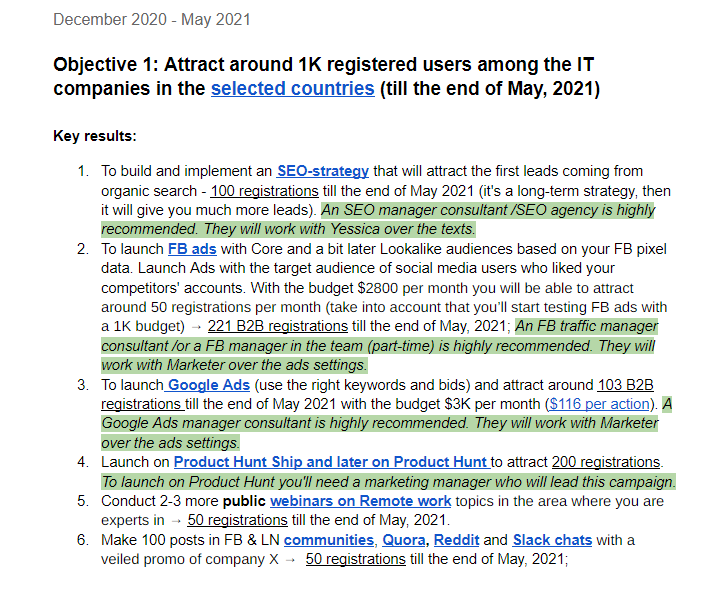 December 2020 - May 2021

Objective 1: Attract around 1K registered users among the IT companies in the selected countries (till the end of May, 2021)

Key results:

1. To build and implement an SEO-strategy that will attract the first leads coming from organic search - 100 registrations till the end of May 2021 (it's a long-term strategy, then it will give you much more leads). An SEO manager consultant /SEO agency is highly recommended. They will work with Yessica over the texts.
2. To launch FB ads with Core and a bit later Lookalike audiences based on your FB pixel data. Launch Ads with the target audience of social media users who liked your competitors' accounts. With the budget $2800 per month you will be able to attract around 50 registrations per month (take into account that you'll start testing FB ads with a 1K budget) → 221 B2B registrations till the end of May, 2021; An FB traffic manager consultant /or a FB manager in the team (part-time) is highly recommended. They will work with Marketer over the ads settings.
3. To launch Google Ads (use the right keywords and bids) and attract around 103 B2B registrations till the end of May 2021 with the budget $3K per month ($116 per action). A Google Ads manager consultant is highly recommended. They will work with Marketer over the ads settings.
4. Launch on Product Hunt Ship and later on Product Hunt to attract 200 registrations. To launch on Product Hunt you'll need a marketing manager who will lead this campaign.
5. Conduct 2-3 more public webinars on Remote work topics in the area where you are experts in → 50 registrations till the end of May, 2021.
6. Make 100 posts in FB & LN communities, Quora, Reddit and Slack chats with a veiled promo of company X → 50 registrations till the end of May, 2021;